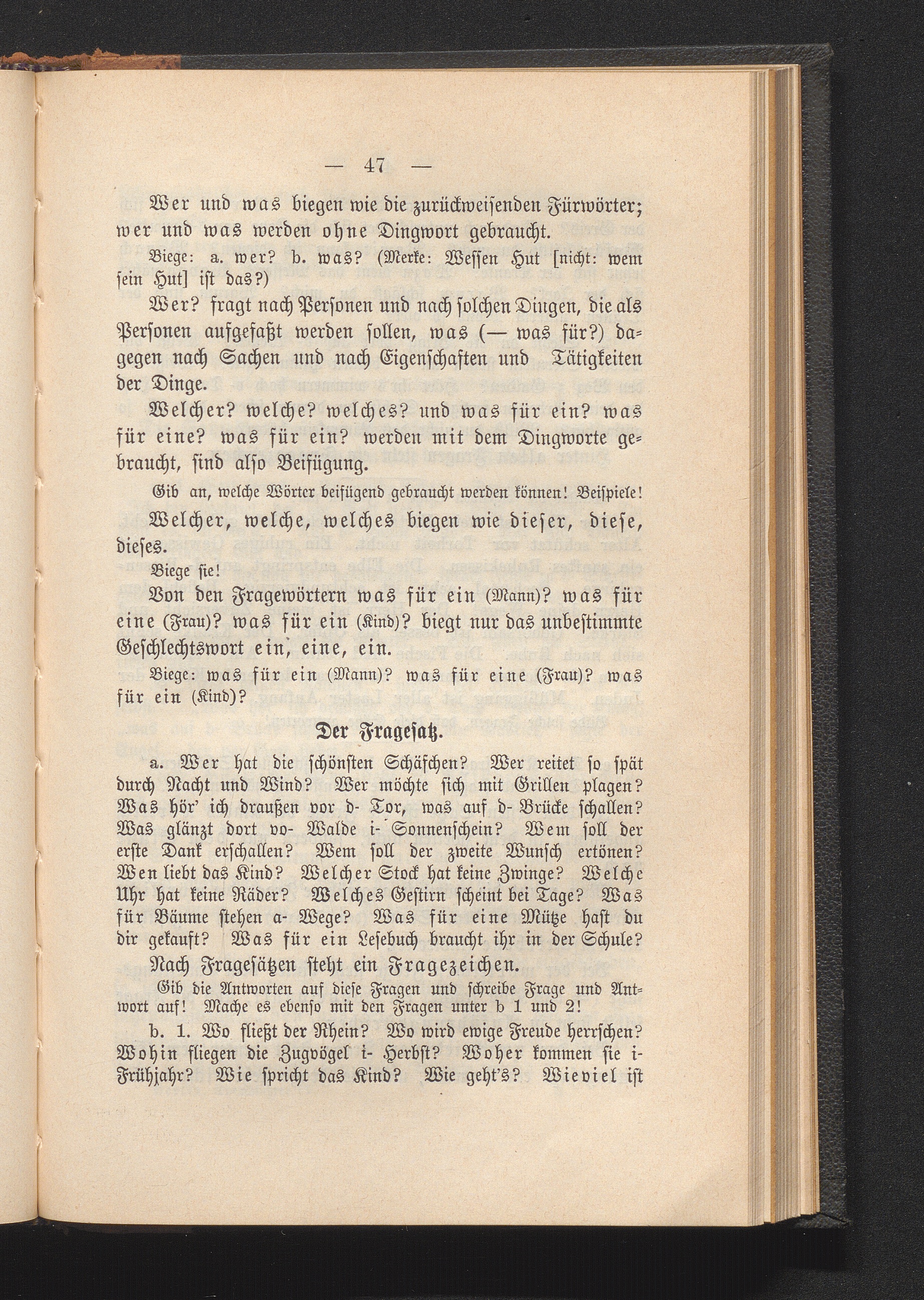 — 47 —

Wer und was biegen wie die zurückweisenden Fürwörter; wer und was werden ohne Dingwort gebraucht.

Biege: a. wer? b. was? (Merke: Wessen Hut [nicht: wem sein Hut] ist das?)

Wer? fragt nach Personen und nach solchen Dingen, die als Personen aufgefaßt werden sollen, was (— was für?) dagegen nach Sachen und nach Eigenschaften und Tätigkeiten der Dinge.

Welcher? welche? welches? und was für ein? was für eine? was für ein? werden mit dem Dingworte gebraucht, sind also Beifügung.

Gib an, welche Wörter beifügend gebraucht werden können! Beispiele!

Welcher, welche, welches biegen wie dieser, diese, dieses.

Biege sie!

Von den Fragewörtern was für ein (Mann)? was für eine (Frau)? was für ein (Kind)? biegt nur das unbestimmte Geschlechtswort ein, eine, ein.

Biege: was für ein (Mann)? was für eine (Frau)? was für ein (Kind)?

Der Fragesatz.

a. Wer hat die schönsten Schäfchen? Wer reitet so spät durch Nacht und Wind? Wer möchte sich mit Grillen plagen? Was hör' ich draußen vor d- Tor, was auf d- Brücke schallen? Was glänzt dort vo- Walde i- Sonnenschein? Wem soll der erste Dank erschallen? Wem soll der zweite Wunsch ertönen? Wen liebt das Kind? Welcher Stock hat keine Zwinge? Welche Uhr hat keine Räder? Welches Gestirn scheint bei Tage? Was für Bäume stehen a- Wege? Was für eine Mütze hast du dir gekauft? Was für ein Lesebuch braucht ihr in der Schule?

Nach Fragesätzen steht ein Fragezeichen.

Gib die Antworten auf diese Fragen und schreibe Frage und Antwort auf! Mache es ebenso mit den Fragen unter b 1 und 2!

b. 1. Wo fließt der Rhein? Wo wird ewige Freude herrschen? Wohin fliegen die Zugvögel i- Herbst? Woher kommen sie i- Frühjahr? Wie spricht das Kind? Wie geht's? Wieviel ist